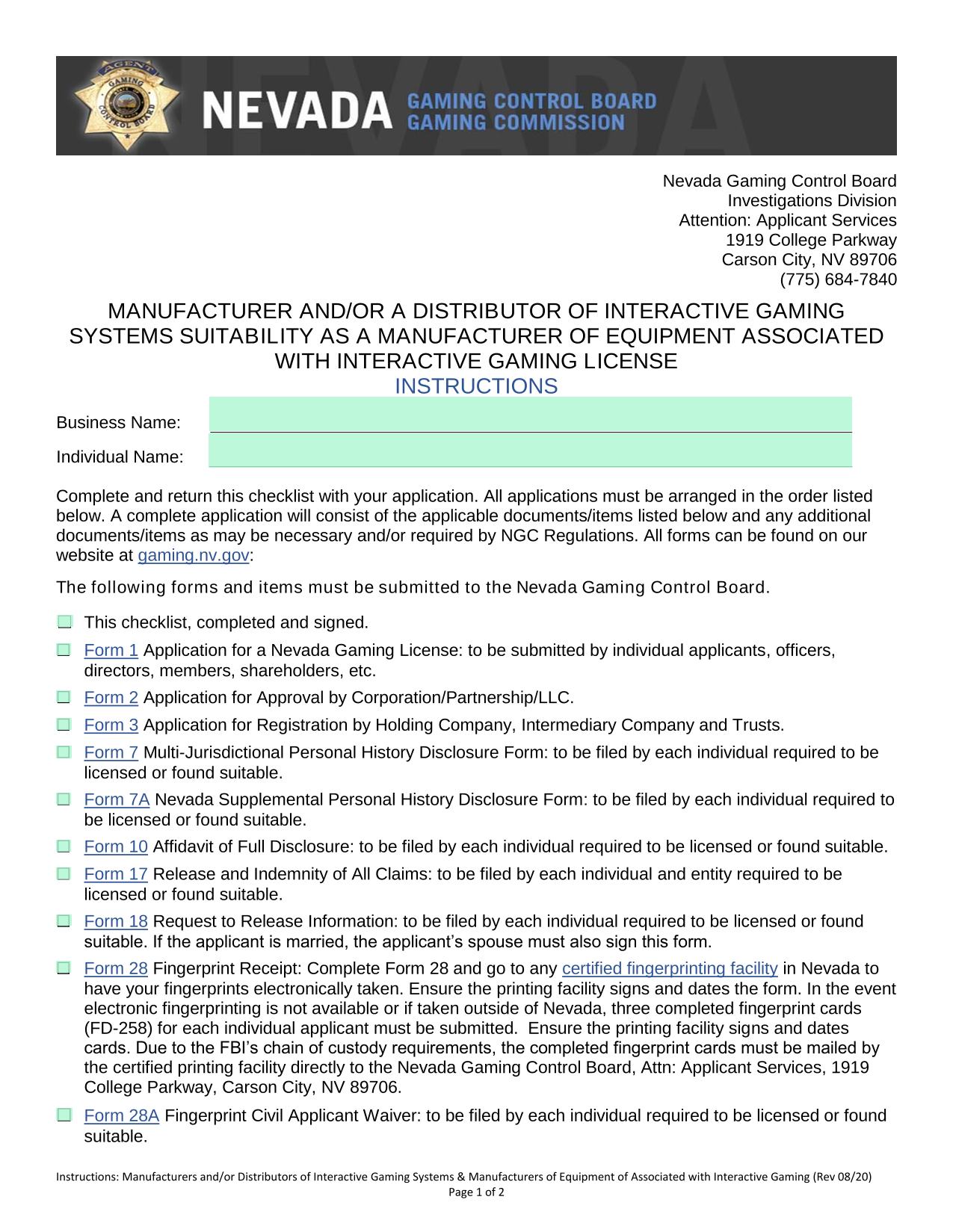 AGENT GAMING CONTROL BOARD

NEVADA GAMING CONTROL BOARD GAMING COMMISSION

Nevada Gaming Control Board
Investigations Division
Attention: Applicant Services
1919 College Parkway
Carson City, NV 89706
(775) 684-7840

MANUFACTURER AND/OR A DISTRIBUTOR OF INTERACTIVE GAMING SYSTEMS SUITABILITY AS A MANUFACTURER OF EQUIPMENT ASSOCIATED WITH INTERACTIVE GAMING LICENSE
INSTRUCTIONS

Business Name:

Individual Name:

Complete and return this checklist with your application. All applications must be arranged in the order listed below. A complete application will consist of the applicable documents/items listed below and any additional documents/items as may be necessary and/or required by NGC Regulations. All forms can be found on our website at gaming.nv.gov:

The following forms and items must be submitted to the Nevada Gaming Control Board.

This checklist, completed and signed.

Form 1 Application for a Nevada Gaming License: to be submitted by individual applicants, officers, directors, members, shareholders, etc.

Form 2 Application for Approval by Corporation/Partnership/LLC.

Form 3 Application for Registration by Holding Company, Intermediary Company and Trusts.

Form 7 Multi-Jurisdictional Personal History Disclosure Form: to be filed by each individual required to be licensed or found suitable.

Form 7A Nevada Supplemental Personal History Disclosure Form: to be filed by each individual required to be licensed or found suitable.

Form 10 Affidavit of Full Disclosure: to be filed by each individual required to be licensed or found suitable.

Form 17 Release and Indemnity of All Claims: to be filed by each individual and entity required to be licensed or found suitable.

Form 18 Request to Release Information: to be filed by each individual required to be licensed or found suitable. If the applicant is married, the applicant's spouse must also sign this form.

Form 28 Fingerprint Receipt: Complete Form 28 and go to any certified fingerprinting facility in Nevada to have your fingerprints electronically taken. Ensure the printing facility signs and dates the form. In the event electronic fingerprinting is not available or if taken outside of Nevada, three completed fingerprint cards (FD-258) for each individual applicant must be submitted. Ensure the printing facility signs and dates cards. Due to the FBI's chain of custody requirements, the completed fingerprint cards must be mailed by the certified printing facility directly to the Nevada Gaming Control Board, Attn: Applicant Services, 1919 College Parkway, Carson City, NV 89706.

Form 28A Fingerprint Civil Applicant Waiver: to be filed by each individual required to be licensed or found suitable.

Instructions: Manufacturers and/or Distributors of Interactive Gaming Systems & Manufacturers of Equipment of Associated with Interactive Gaming (Rev 08/20)
Page 1 of 2